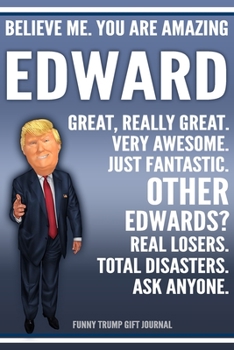 BELIEVE ME. YOU ARE AMAZING

EDWARD

GREAT, REALLY GREAT.
VERY AWESOME.
JUST FANTASTIC.
OTHER
EDWARDS?
REAL LOSERS.
TOTAL DISASTERS.
ASK ANYONE.

FUNNY TRUMP GIFT JOURNAL